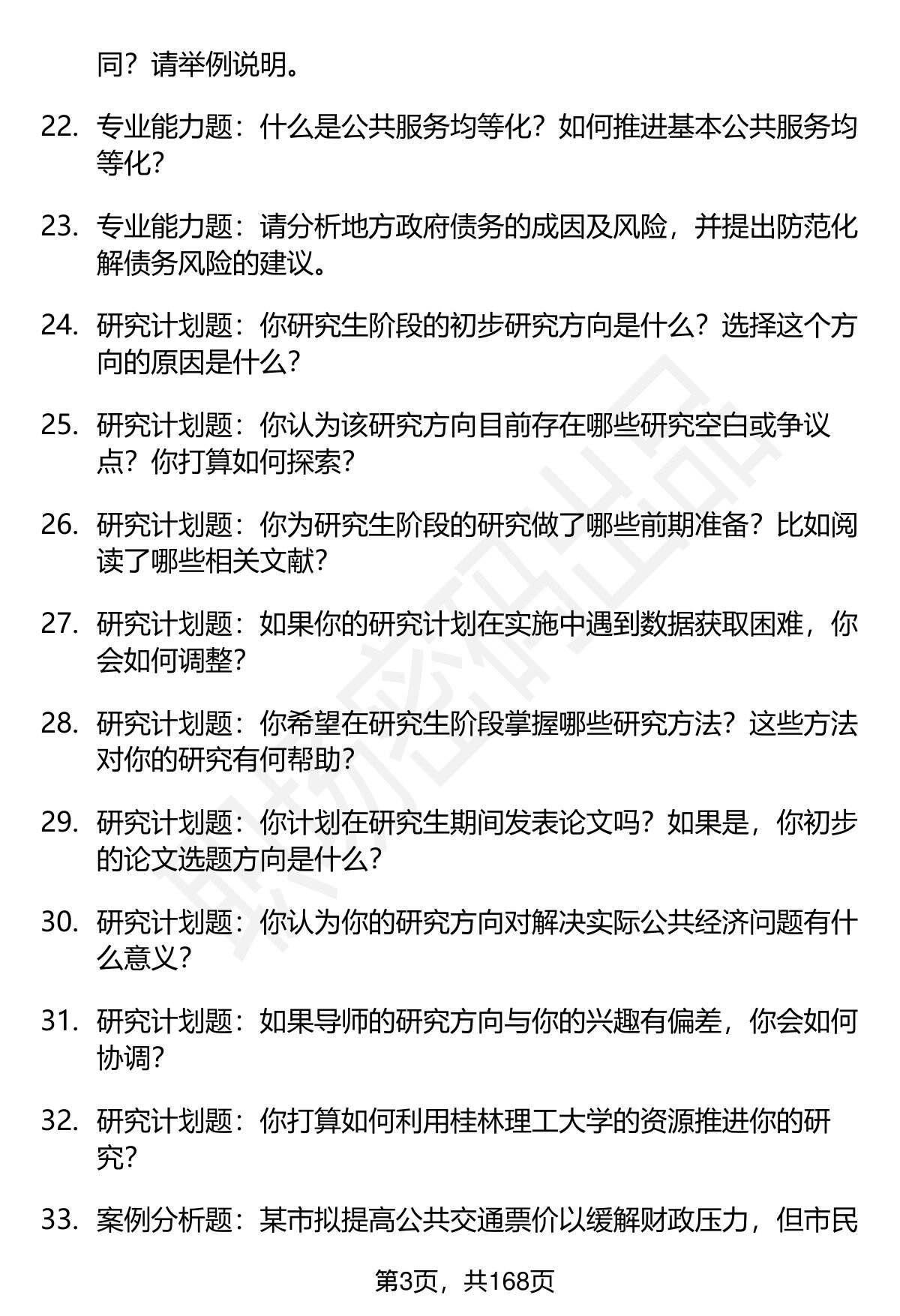 同？请举例说明。

22. 专业能力题：什么是公共服务均等化？如何推进基本公共服务均等化？

23. 专业能力题：请分析地方政府债务的成因及风险，并提出防范化解债务风险的建议。

24. 研究计划题：你研究生阶段的初步研究方向是什么？选择这个方向的原因是什么？

25. 研究计划题：你认为该研究方向目前存在哪些研究空白或争议点？你打算如何探索？

26. 研究计划题：你为研究生阶段的研究做了哪些前期准备？比如阅读了哪些相关文献？

27. 研究计划题：如果你的研究计划在实施中遇到数据获取困难，你会如何调整？

28. 研究计划题：你希望在研究生阶段掌握哪些研究方法？这些方法对你的研究有何帮助？

29. 研究计划题：你计划在研究生期间发表论文吗？如果是，你初步的论文选题方向是什么？

30. 研究计划题：你认为你的研究方向对解决实际公共经济问题有什么意义？

31. 研究计划题：如果导师的研究方向与你的兴趣有偏差，你会如何协调？

32. 研究计划题：你打算如何利用桂林理工大学的资源推进你的研究？

33. 案例分析题：某市拟提高公共交通票价以缓解财政压力，但市民

第3页，共168页